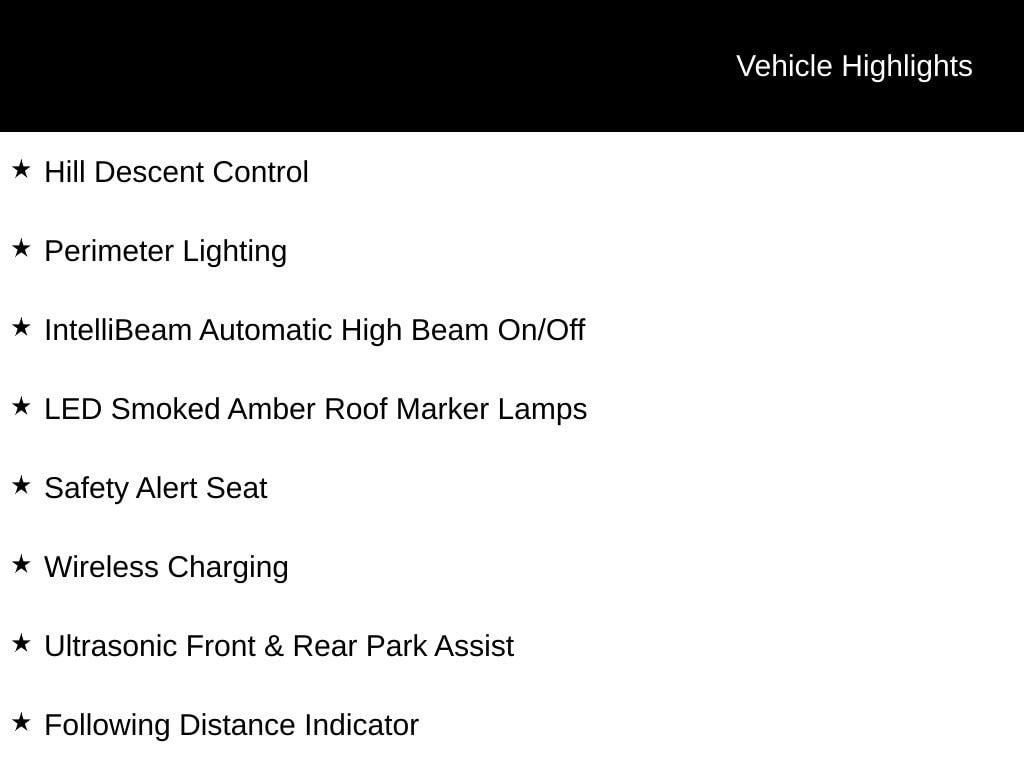 Vehicle Highlights

★ Hill Descent Control

★ Perimeter Lighting

★ IntelliBeam Automatic High Beam On/Off

★ LED Smoked Amber Roof Marker Lamps

★ Safety Alert Seat

★ Wireless Charging

★ Ultrasonic Front & Rear Park Assist

★ Following Distance Indicator